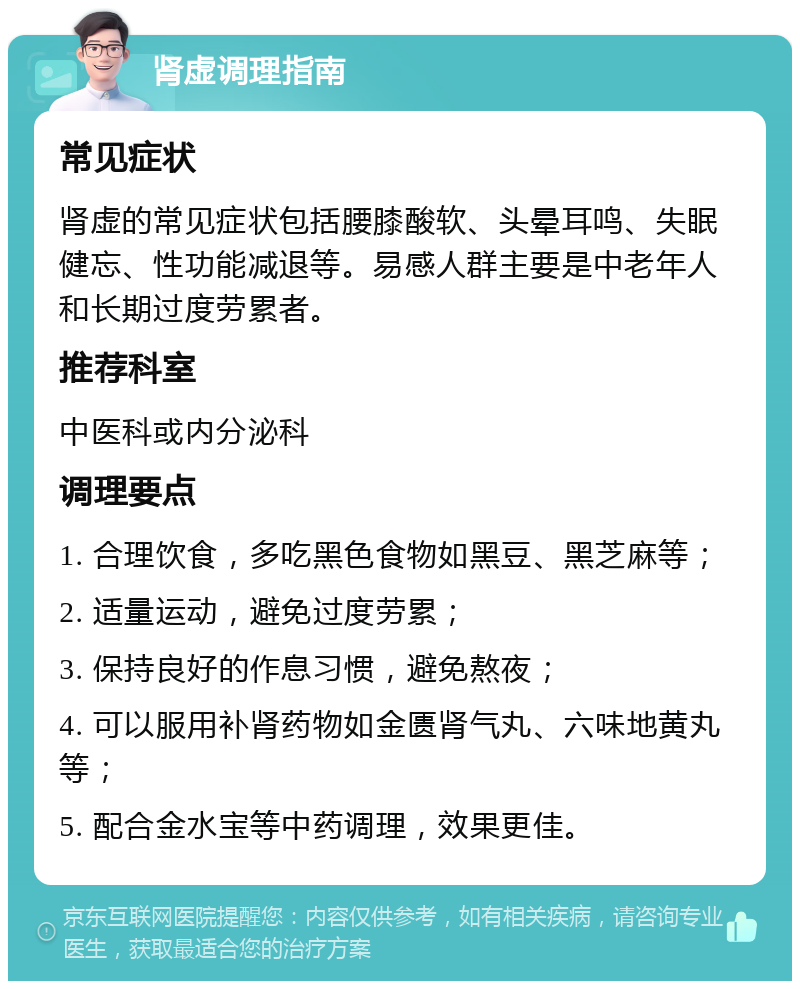 肾虚调理指南

常见症状

肾虚的常见症状包括腰膝酸软、头晕耳鸣、失眠健忘、性功能减退等。易感人群主要是中老年人和长期过度劳累者。

推荐科室

中医科或内分泌科

调理要点

1. 合理饮食，多吃黑色食物如黑豆、黑芝麻等；

2. 适量运动，避免过度劳累；

3. 保持良好的作息习惯，避免熬夜；

4. 可以服用补肾药物如金匮肾气丸、六味地黄丸等；

5. 配合金水宝等中药调理，效果更佳。

京东互联网医院提醒您：内容仅供参考，如有相关疾病，请咨询专业医生，获取最适合您的治疗方案